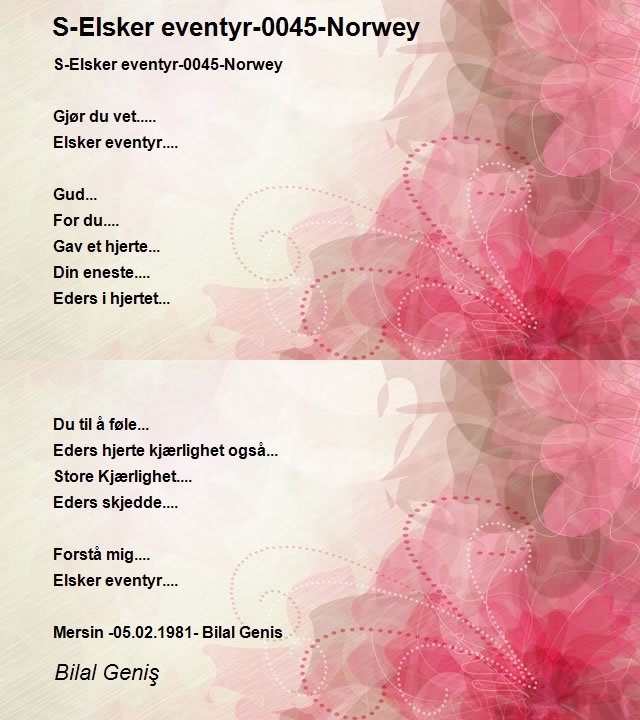 S-Elsker eventyr-0045-Norwey

S-Elsker eventyr-0045-Norwey

Gjør du vet.....
Elsker eventyr....

Gud...
For du....
Gav et hjerte...
Din eneste....
Eders i hjertet...

Du til å føle...
Eders hjerte kjærlighet også...
Store Kjærlighet....
Eders skjedde....

Forstå mig....
Elsker eventyr....

Mersin -05.02.1981- Bilal Genis

Bilal Geniş